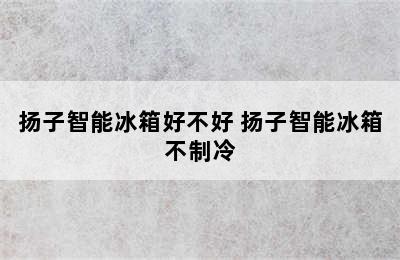 扬子智能冰箱好不好 扬子智能冰箱不制冷